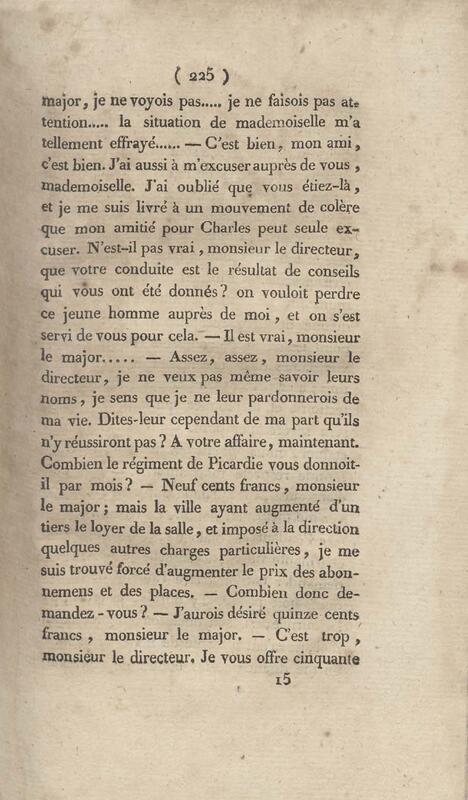 ( 225 )

major, je ne voyois pas..... je ne faisois pas attention..... la situation de mademoiselle m'a tellement effrayé...... — C'est bien, mon ami, c'est bien. J'ai aussi à m'excuser auprès de vous, mademoiselle. J'ai oublié que vous étiez-là, et je me suis livré à un mouvement de colère que mon amitié pour Charles peut seule excuser. N'est-il pas vrai, monsieur le directeur, que votre conduite est le résultat de conseils qui vous ont été donnés? on vouloit perdre ce jeune homme auprès de moi, et on s'est servi de vous pour cela. — Il est vrai, monsieur le major..... — Assez, assez, monsieur le directeur, je ne veux pas même savoir leurs noms, je sens que je ne leur pardonnerois de ma vie. Dites-leur cependant de ma part qu'ils n'y réussiront pas? A votre affaire, maintenant. Combien le régiment de Picardie vous donnoit-il par mois? — Neuf cents francs, monsieur le major; mais la ville ayant augmenté d'un tiers le loyer de la salle, et imposé à la direction quelques autres charges particulières, je me suis trouvé forcé d'augmenter le prix des abonnemens et des places. — Combien donc demandez-vous? — J'aurois désiré quinze cents francs, monsieur le major. — C'est trop, monsieur le directeur. Je vous offre cinquante

15